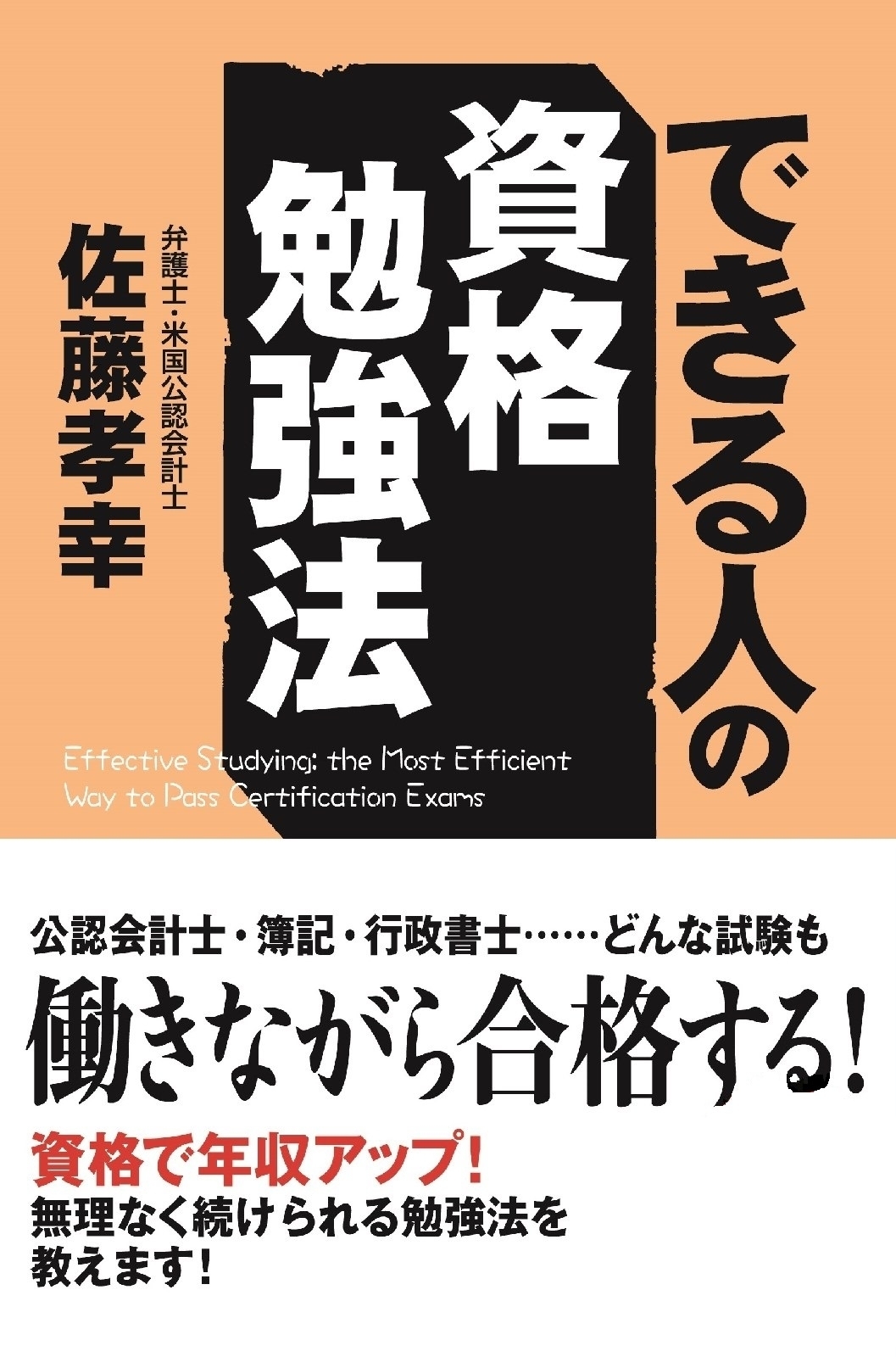 できる人の資格勉強法

弁護士・米国公認会計士
佐藤孝幸

Effective Studying: the Most Efficient Way to Pass Certification Exams

公認会計士・簿記・行政書士……どんな試験も
働きながら合格する!

資格で年収アップ!
無理なく続けられる勉強法を教えます!